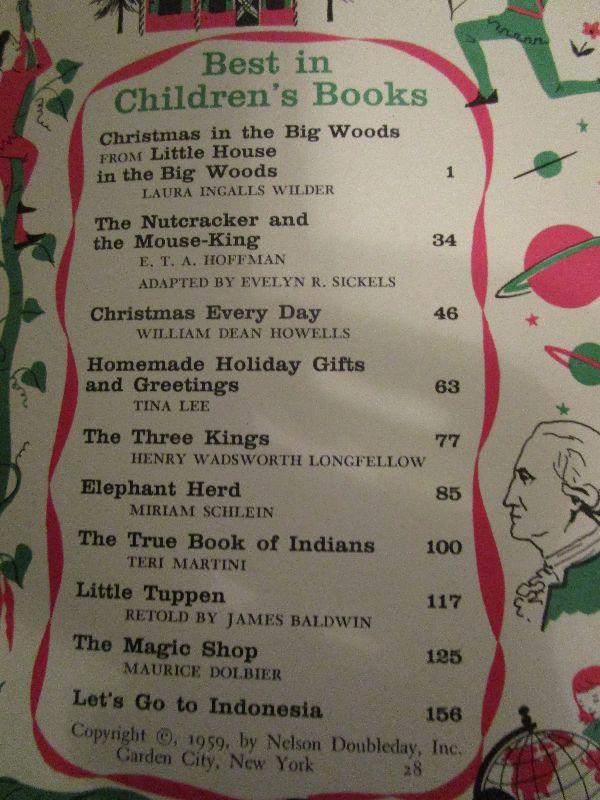 Best in
Children's Books

Christmas in the Big Woods
FROM Little House
in the Big Woods 1
LAURA INGALLS WILDER

The Nutcracker and
the Mouse-King 34
E. T. A. HOFFMAN
ADAPTED BY EVELYN R. SICKELS

Christmas Every Day 46
WILLIAM DEAN HOWELLS

Homemade Holiday Gifts
and Greetings 63
TINA LEE

The Three Kings 77
HENRY WADSWORTH LONGFELLOW

Elephant Herd 85
MIRIAM SCHLEIN

The True Book of Indians 100
TERI MARTINI

Little Tuppen 117
RETOLD BY JAMES BALDWIN

The Magic Shop 125
MAURICE DOLBIER

Let's Go to Indonesia 156

Copyright ©, 1959, by Nelson Doubleday, Inc.
Garden City, New York
28